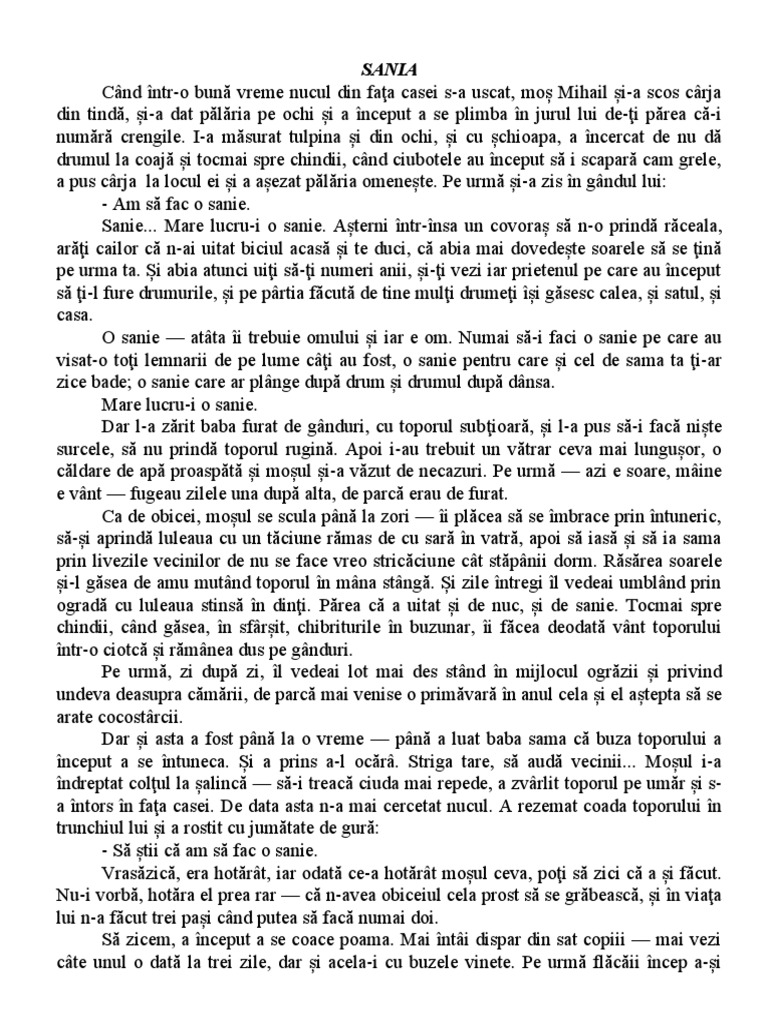 SANIA

Când într-o bună vreme nucul din fața casei s-a uscat, moș Mihail și-a scos cârja din tindă, și-a dat pălăria pe ochi și a început a se plimba în jurul lui de-ți părea că-i numără crengile. I-a măsurat tulpina și din ochi, și cu șchioapa, a încercat de nu dă drumul la coajă și tocmai spre chindii, când ciubotele au început să i scapară cam grele, a pus cârja la locul ei și a așezat pălăria omenește. Pe urmă și-a zis în gândul lui:

- Am să fac o sanie.

Sanie... Mare lucru-i o sanie. Așterni într-însa un covoraș să n-o prindă răceala, arăți cailor că n-ai uitat biciul acasă și te duci, că abia mai dovedește soarele să se țină pe urma ta. Și abia atunci uiți să-ți numeri anii, și-ți vezi iar prietenul pe care au început să ți-l fure drumurile, și pe pârtia făcută de tine mulți drumeți își găsesc calea, și satul, și casa.

O sanie — atâta îi trebuie omului și iar e om. Numai să-i faci o sanie pe care au visat-o toți lemnarii de pe lume câți au fost, o sanie pentru care și cel de sama ta ți-ar zice bade; o sanie care ar plânge după drum și drumul după dânsa.

Mare lucru-i o sanie.

Dar l-a zărit baba furat de gânduri, cu toporul subțioară, și l-a pus să-i facă niște surcele, să nu prindă toporul rugină. Apoi i-au trebuit un vătrar ceva mai lungușor, o căldare de apă proaspătă și moșul și-a văzut de necazuri. Pe urmă — azi e soare, mâine e vânt — fugeau zilele una după alta, de parcă erau de furat.

Ca de obicei, moșul se scula până la zori — îi plăcea să se îmbrace prin întuneric, să-și aprindă luleaua cu un tăciune rămas de cu sară în vatră, apoi să iasă și să ia sama prin livezile vecinilor de nu se face vreo stricăciune cât stăpânii dorm. Răsărea soarele și-l găsea de amu mutând toporul în mâna stângă. Și zile întregi îl vedeai umblând prin ogradă cu luleaua stinsă în dinți. Părea că a uitat și de nuc, și de sanie. Tocmai spre chindii, când găsea, în sfârșit, chibriturile în buzunar, îi făcea deodată vânt toporului într-o ciotcă și rămânea dus pe gânduri.

Pe urmă, zi după zi, îl vedeai lot mai des stând în mijlocul ogrăzii și privind undeva deasupra cămării, de parcă mai venise o primăvară în anul cela și el aștepta să se arate cocostârcii.

Dar și asta a fost până la o vreme — până a luat baba sama că buza toporului a început a se întuneca. Și a prins a-l ocără. Striga tare, să audă vecinii... Moșul i-a îndreptat colțul la șalincă — să-i treacă ciuda mai repede, a zvârlit toporul pe umăr și s-a întors în fața casei. De data asta n-a mai cercetat nucul. A rezemat coada toporului în trunchiul lui și a rostit cu jumătate de gură:

- Să știi că am să fac o sanie.

Vrasăzică, era hotărât, iar odată ce-a hotărât moșul ceva, poți să zici că a și făcut. Nu-i vorbă, hotăra el prea rar — că n-avea obiceiul cela prost să se grăbească, și în viața lui n-a făcut trei pași când putea să facă numai doi.

Să zicem, a început a se coace poama. Mai întâi dispar din sat copiii — mai vezi câte unul o dată la trei zile, dar și acela-i cu buzele vinete. Pe urmă flăcăii încep a-și